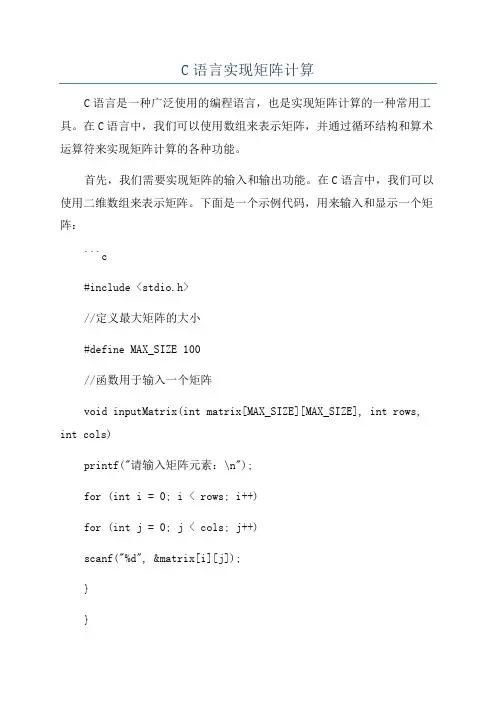 C 语言实现矩阵计算

C 语言是一种广泛使用的编程语言，也是实现矩阵计算的一种常用工具。在 C 语言中，我们可以使用数组来表示矩阵，并通过循环结构和算术运算符来实现矩阵计算的各种功能。

首先，我们需要实现矩阵的输入和输出功能。在 C 语言中，我们可以使用二维数组来表示矩阵。下面是一个示例代码，用来输入和显示一个矩阵：

```c

#include <stdio.h>

//定义最大矩阵的大小

#define MAX_SIZE 100

//函数用于输入一个矩阵

void inputMatrix(int matrix[MAX_SIZE][MAX_SIZE], int rows, int cols)

printf("请输入矩阵元素：\n");

for (int i = 0; i < rows; i++)

for (int j = 0; j < cols; j++)

scanf("%d", &matrix[i][j]);

}

}